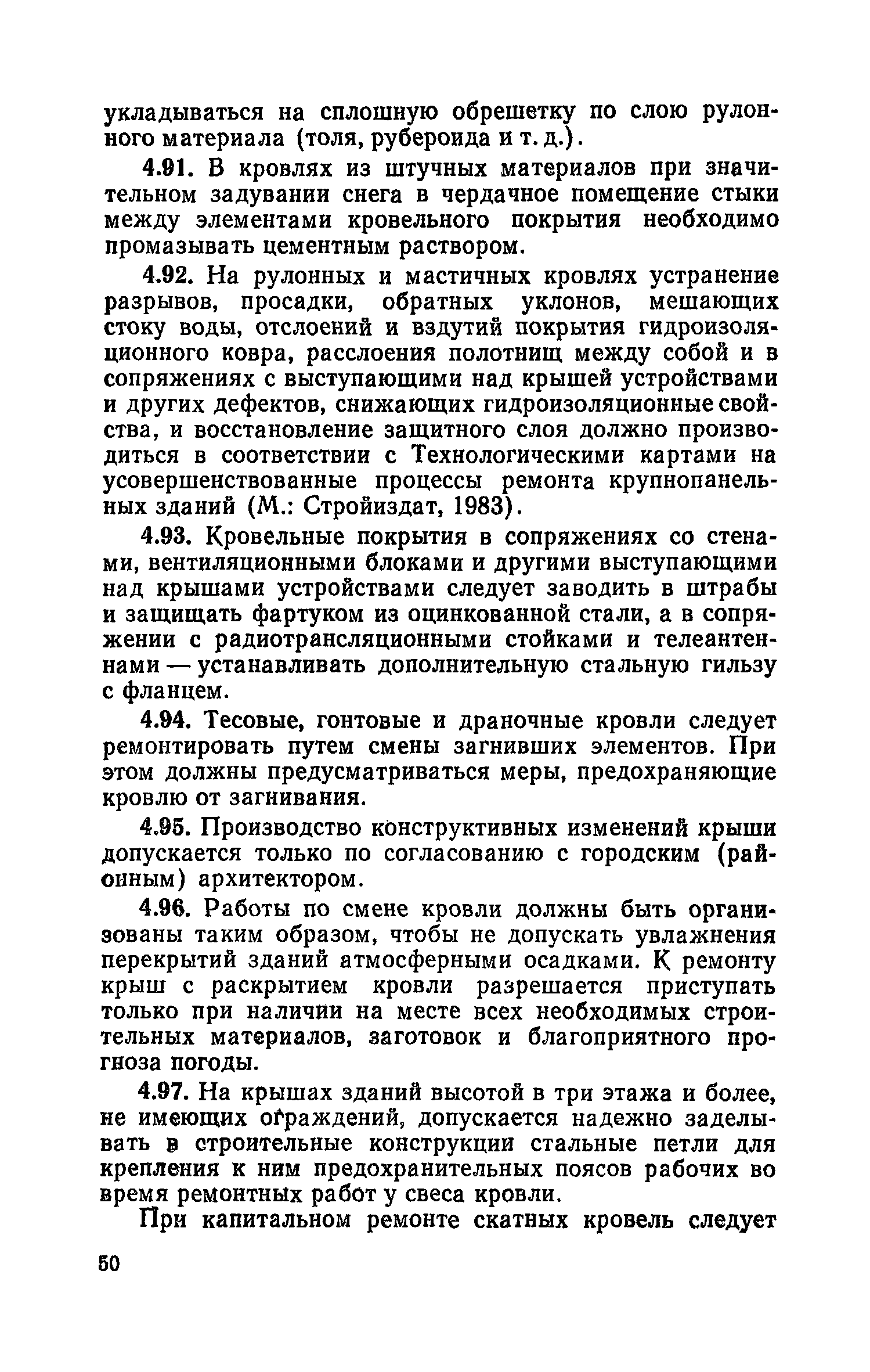 укладываться на сплошную обрешетку по слою рулонного материала (толя, рубероида и т. д.).

4.91. В кровлях из штучных материалов при значительном задувании снега в чердачное помещение стыки между элементами кровельного покрытия необходимо промазывать цементным раствором.

4.92. На рулонных и мастичных кровлях устранение разрывов, просадки, обратных уклонов, мешающих стоку воды, отслоений и вздутий покрытия гидроизоляционного ковра, расслоения полотнищ между собой и в сопряжениях с выступающими над крышей устройствами и других дефектов, снижающих гидроизоляционные свойства, и восстановление защитного слоя должно производиться в соответствии с Технологическими картами на усовершенствованные процессы ремонта крупнопанельных зданий (М.: Стройиздат, 1983).

4.93. Кровельные покрытия в сопряжениях со стенами, вентиляционными блоками и другими выступающими над крышами устройствами следует заводить в штрабы и защищать фартуком из оцинкованной стали, а в сопряжении с радиотрансляционными стойками и телеантеннами — устанавливать дополнительную стальную гильзу с фланцем.

4.94. Тесовые, гонтовые и драночные кровли следует ремонтировать путем смены загнивших элементов. При этом должны предусматриваться меры, предохраняющие кровлю от загнивания.

4.95. Производство конструктивных изменений крыши допускается только по согласованию с городским (районным) архитектором.

4.96. Работы по смене кровли должны быть организованы таким образом, чтобы не допускать увлажнения перекрытий зданий атмосферными осадками. К ремонту крыш с раскрытием кровли разрешается приступать только при наличии на месте всех необходимых строительных материалов, заготовок и благоприятного прогноза погоды.

4.97. На крышах зданий высотой в три этажа и более, не имеющих ограждений, допускается надежно заделывать в строительные конструкции стальные петли для крепления к ним предохранительных поясов рабочих во время ремонтных работ у свеса кровли.

При капитальном ремонте скатных кровель следует

50